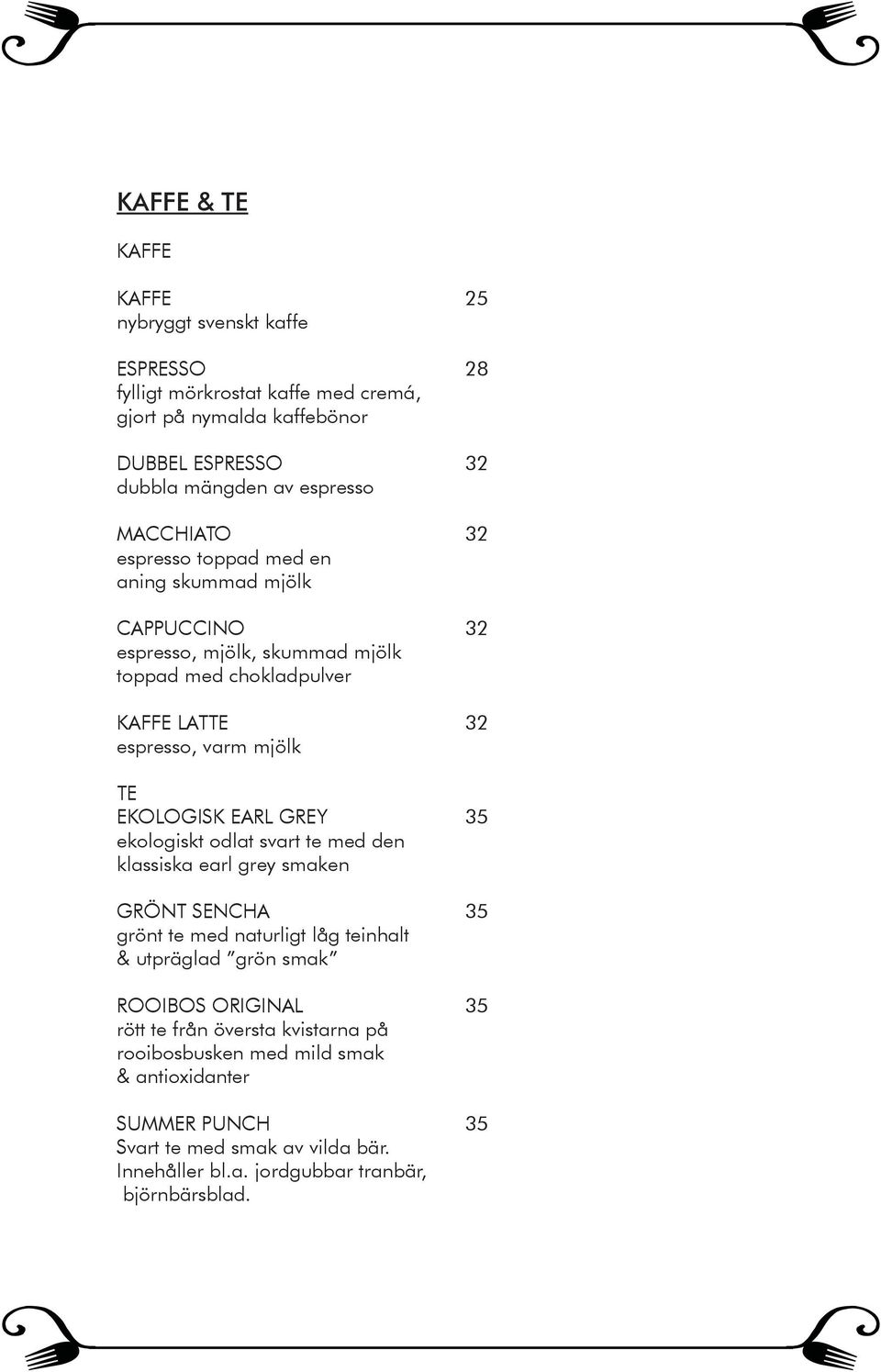 KAFFE & TE

KAFFE

KAFFE 25
nybryggt svenskt kaffe

ESPRESSO 28
fylligt mörkrostat kaffe med cremá, gjort på nymalda kaffebönor

DUBBEL ESPRESSO 32
dubbla mängden av espresso

MACCHIATO 32
espresso toppad med en aning skummad mjölk

CAPPUCCINO 32
espresso, mjölk, skummad mjölk toppad med chokladpulver

KAFFE LATTE 32
espresso, varm mjölk

TE
EKOLOGISK EARL GREY 35
ekologiskt odlat svart te med den klassiska earl grey smaken

GRÖNT SENCHA 35
grönt te med naturligt låg teinhalt & utpräglad ”grön smak”

ROOIBOS ORIGINAL 35
rött te från översta kvistarna på rooibosbusken med mild smak & antioxidanter

SUMMER PUNCH 35
Svart te med smak av vilda bär. Innehåller bl.a. jordgubbar tranbär, björnbärsblad.